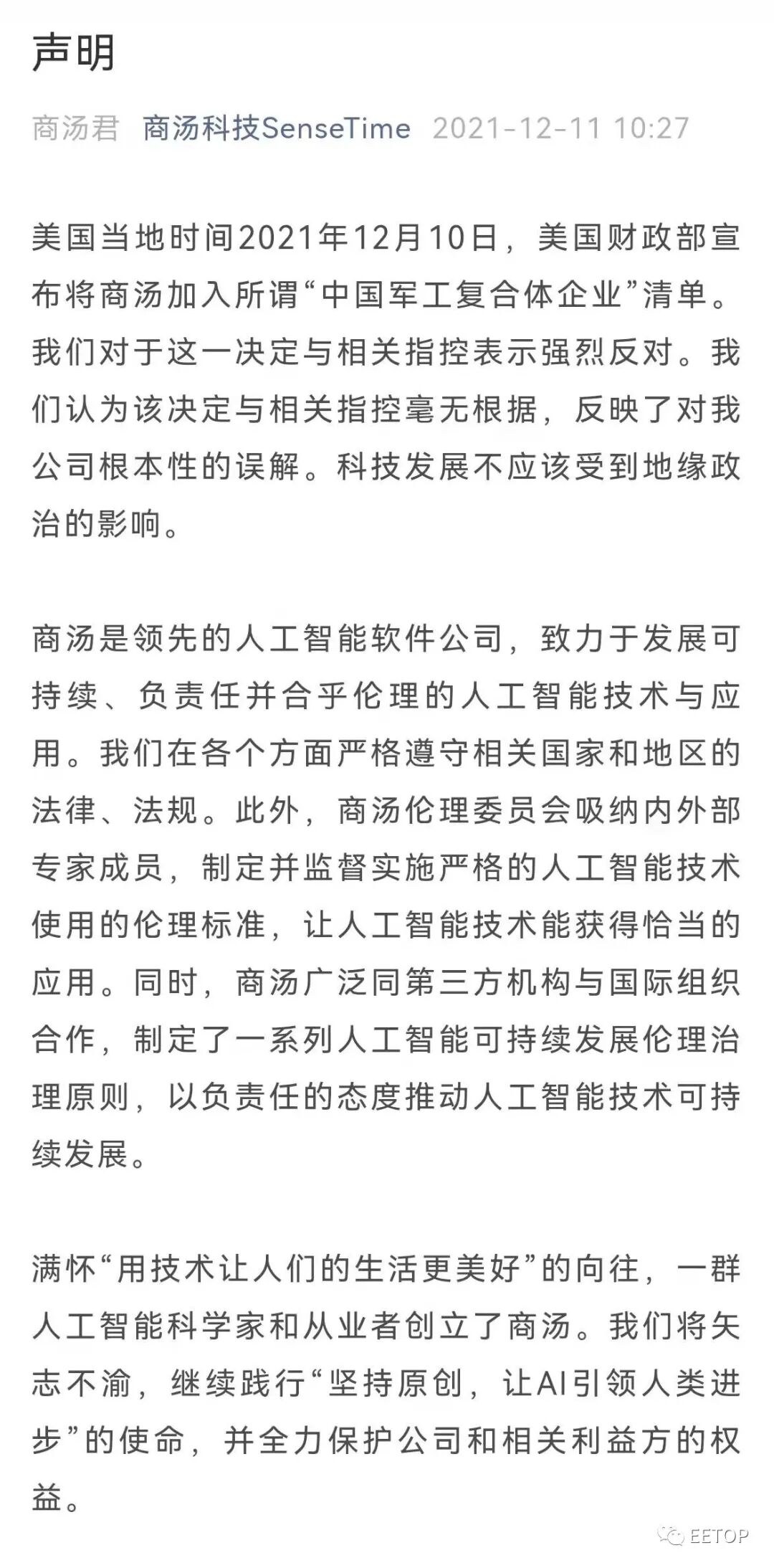 声明

商汤君 商汤科技SenseTime 2021-12-11 10:27

美国当地时间2021年12月10日，美国财政部宣布将商汤加入所谓“中国军工复合体企业”清单。我们对于这一决定与相关指控表示强烈反对。我们认为该决定与相关指控毫无根据，反映了对我公司根本性的误解。科技发展不应该受到地缘政治的影响。

商汤是领先的人工智能软件公司，致力于发展可持续、负责任并合乎伦理的人工智能技术与应用。我们在各个方面严格遵守相关国家和地区的法律、法规。此外，商汤伦理委员会吸纳内外部专家成员，制定并监督实施严格的人工智能技术使用的伦理标准，让人工智能技术能获得恰当的应用。同时，商汤广泛同第三方机构与国际组织合作，制定了一系列人工智能可持续发展伦理治理原则，以负责任的态度推动人工智能技术可持续发展。

满怀“用技术让人们的生活更美好”的向往，一群人工智能科学家和从业者创立了商汤。我们将矢志不渝，继续践行“坚持原创，让AI引领人类进步”的使命，并全力保护公司和相关利益方的权益。

EETOP